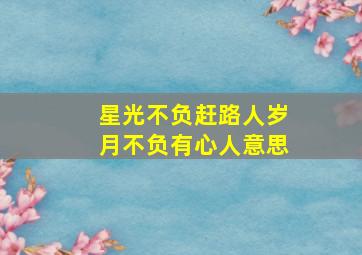 星光不负赶路人岁月不负有心人意思